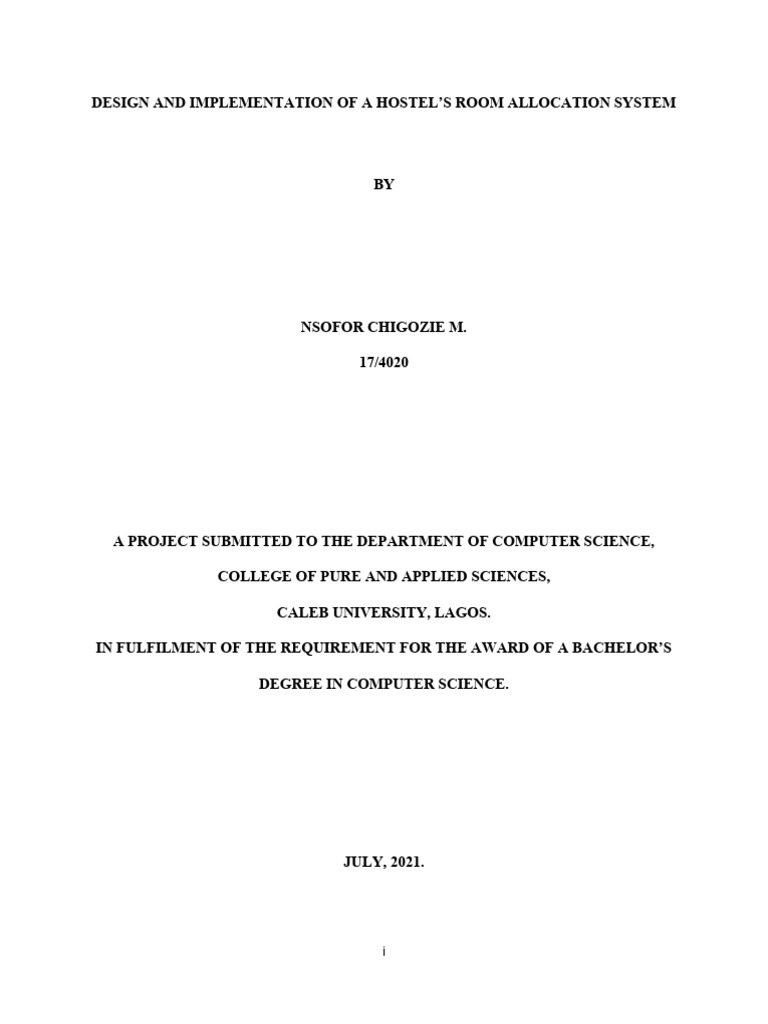 DESIGN AND IMPLEMENTATION OF A HOSTEL'S ROOM ALLOCATION SYSTEM

BY

NSOFOR CHIGOZIE M.

17/4020

A PROJECT SUBMITTED TO THE DEPARTMENT OF COMPUTER SCIENCE,

COLLEGE OF PURE AND APPLIED SCIENCES,

CALEB UNIVERSITY, LAGOS.

IN FULFILMENT OF THE REQUIREMENT FOR THE AWARD OF A BACHELOR'S DEGREE IN COMPUTER SCIENCE.

JULY, 2021.

i